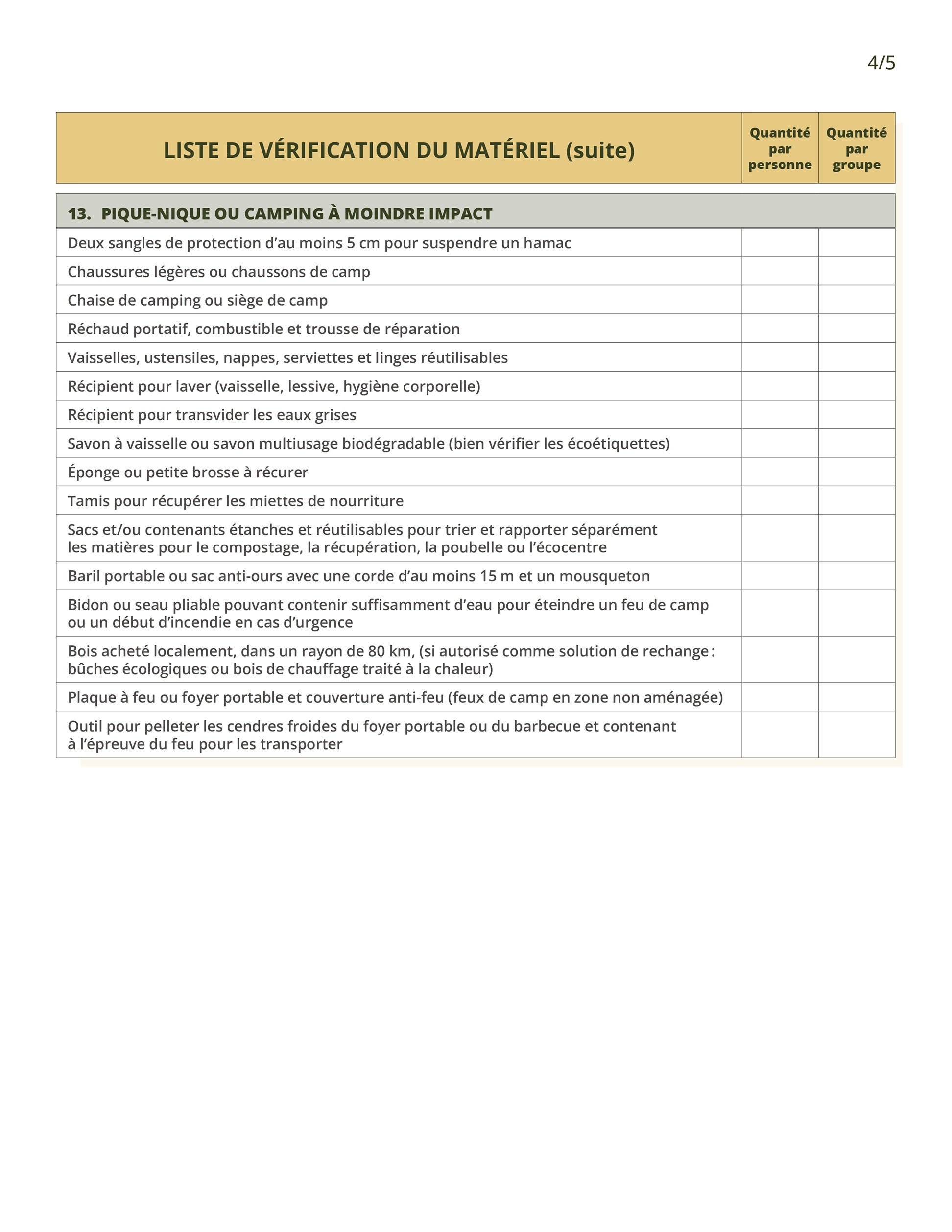 4/5

| LISTE DE VÉRIFICATION DU MATÉRIEL (suite) | Quantité par personne | Quantité par groupe |
|---|---|---|
| 13. PIQUE-NIQUE OU CAMPING À MOINDRE IMPACT | | |
| Deux sangles de protection d’au moins 5 cm pour suspendre un hamac | | |
| Chaussures légères ou chaussons de camp | | |
| Chaise de camping ou siège de camp | | |
| Réchaud portatif, combustible et trousse de réparation | | |
| Vaisselles, ustensiles, nappes, serviettes et linges réutilisables | | |
| Récipient pour laver (vaisselle, lessive, hygiène corporelle) | | |
| Récipient pour transvider les eaux grises | | |
| Savon à vaisselle ou savon multiusage biodégradable (bien vérifier les écoétiquettes) | | |
| Éponge ou petite brosse à récurer | | |
| Tamis pour récupérer les miettes de nourriture | | |
| Sacs et/ou contenants étanches et réutilisables pour trier et rapporter séparément les matières pour le compostage, la récupération, la poubelle ou l’écocentre | | |
| Baril portable ou sac anti-ours avec une corde d’au moins 15 m et un mousqueton | | |
| Bidon ou seau pliable pouvant contenir suffisamment d’eau pour éteindre un feu de camp ou un début d’incendie en cas d’urgence | | |
| Bois acheté localement, dans un rayon de 80 km, (si autorisé comme solution de rechange : bûches écologiques ou bois de chauffage traité à la chaleur) | | |
| Plaque à feu ou foyer portable et couverture anti-feu (feux de camp en zone non aménagée) | | |
| Outil pour pelleter les cendres froides du foyer portable ou du barbecue et contenant à l’épreuve du feu pour les transporter | | |